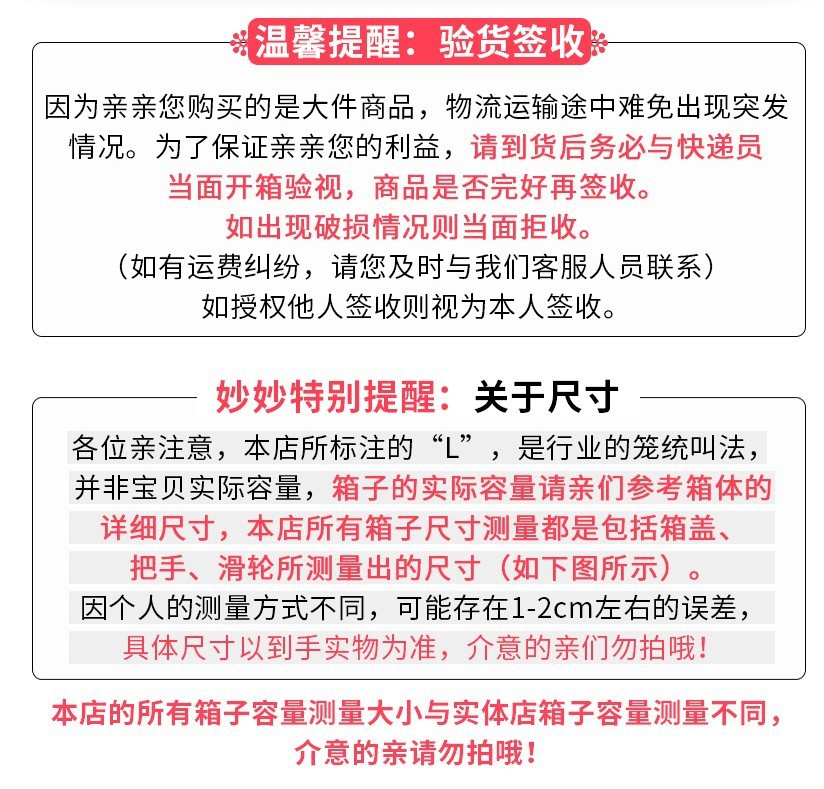 温馨提醒：验货签收

因为亲亲您购买的是大件商品，物流运输途中难免出现突发情况。为了保证亲亲您的利益，请到货后务必与快递员当面开箱验视，商品是否完好再签收。
如出现破损情况则当面拒收。
（如有运费纠纷，请您及时与我们客服人员联系）
如授权他人签收则视为本人签收。

妙妙特别提醒：关于尺寸

各位亲注意，本店所标注的“L”，是行业的笼统叫法，并非宝贝实际容量，箱子的实际容量请亲们参考箱体的详细尺寸，本店所有箱子尺寸测量都是包括箱盖、把手、滑轮所测量出的尺寸（如下图所示）。
因个人的测量方式不同，可能存在1-2cm左右的误差，具体尺寸以到手实物为准，介意的亲们勿拍哦！

本店的所有箱子容量测量大小与实体店箱子容量测量不同，介意的亲请勿拍哦！